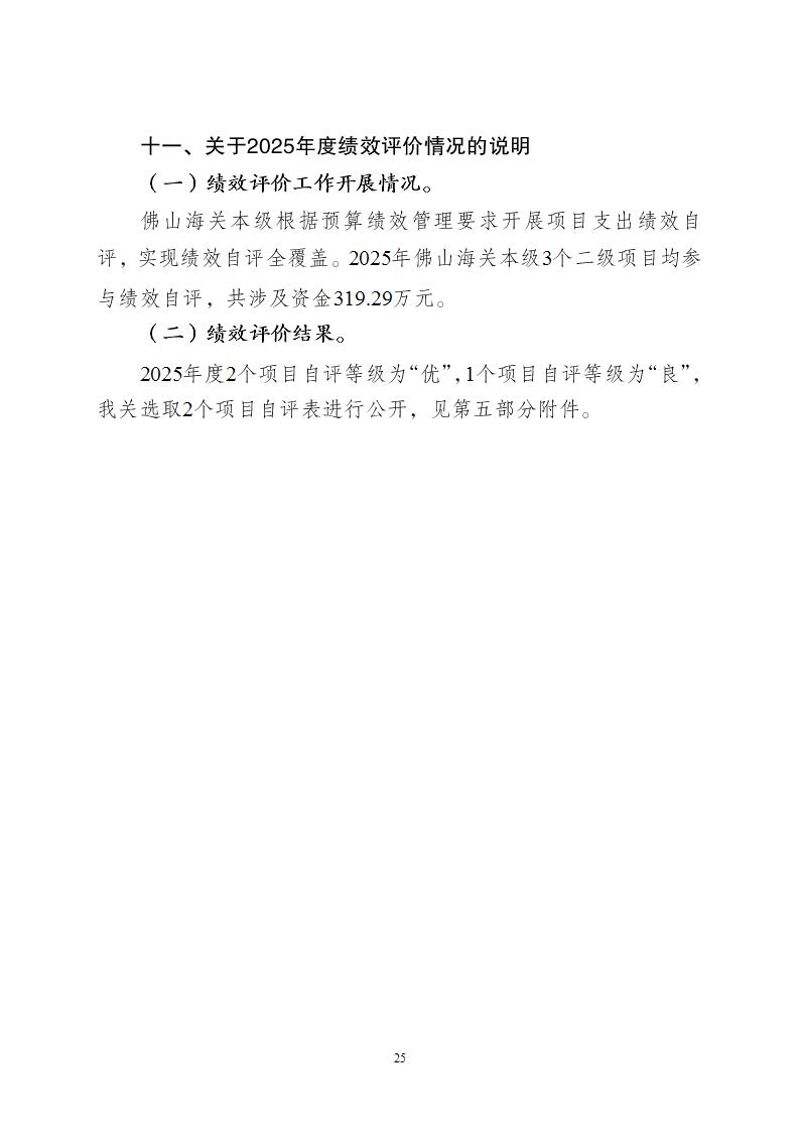 十一、关于2025年度绩效评价情况的说明

（一）绩效评价工作开展情况。

佛山海关本级根据预算绩效管理要求开展项目支出绩效自评，实现绩效自评全覆盖。2025年佛山海关本级3个二级项目均参与绩效自评，共涉及资金319.29万元。

（二）绩效评价结果。

2025年度2个项目自评等级为“优”，1个项目自评等级为“良”，我关选取2个项目自评表进行公开，见第五部分附件。

25